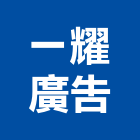 一耀
廣告